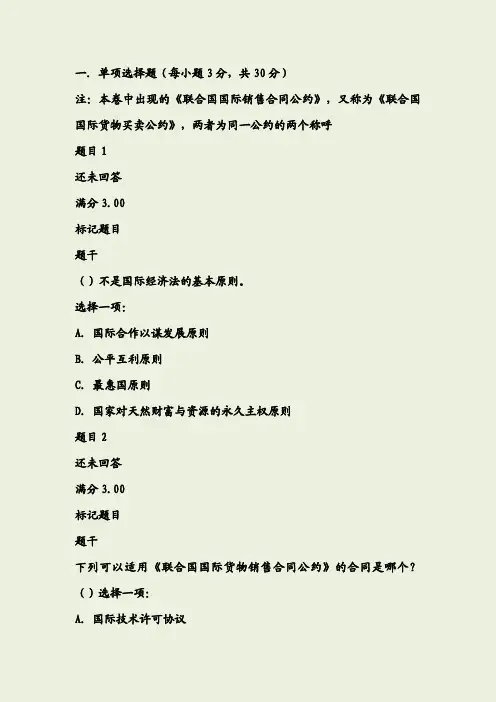 一. 单项选择题（每小题 3 分，共 30 分）

注：本卷中出现的《联合国国际销售合同公约》，又称为《联合国国际货物买卖公约》，两者为同一公约的两个称呼

题目 1

还未回答

满分 3.00

标记题目

题干

（ ）不是国际经济法的基本原则。

选择一项：

A. 国际合作以谋发展原则

B. 公平互利原则

C. 最惠国原则

D. 国家对天然财富与资源的永久主权原则

题目 2

还未回答

满分 3.00

标记题目

题干

下列可以适用《联合国国际货物销售合同公约》的合同是哪个？

（ ）选择一项：

A. 国际技术许可协议